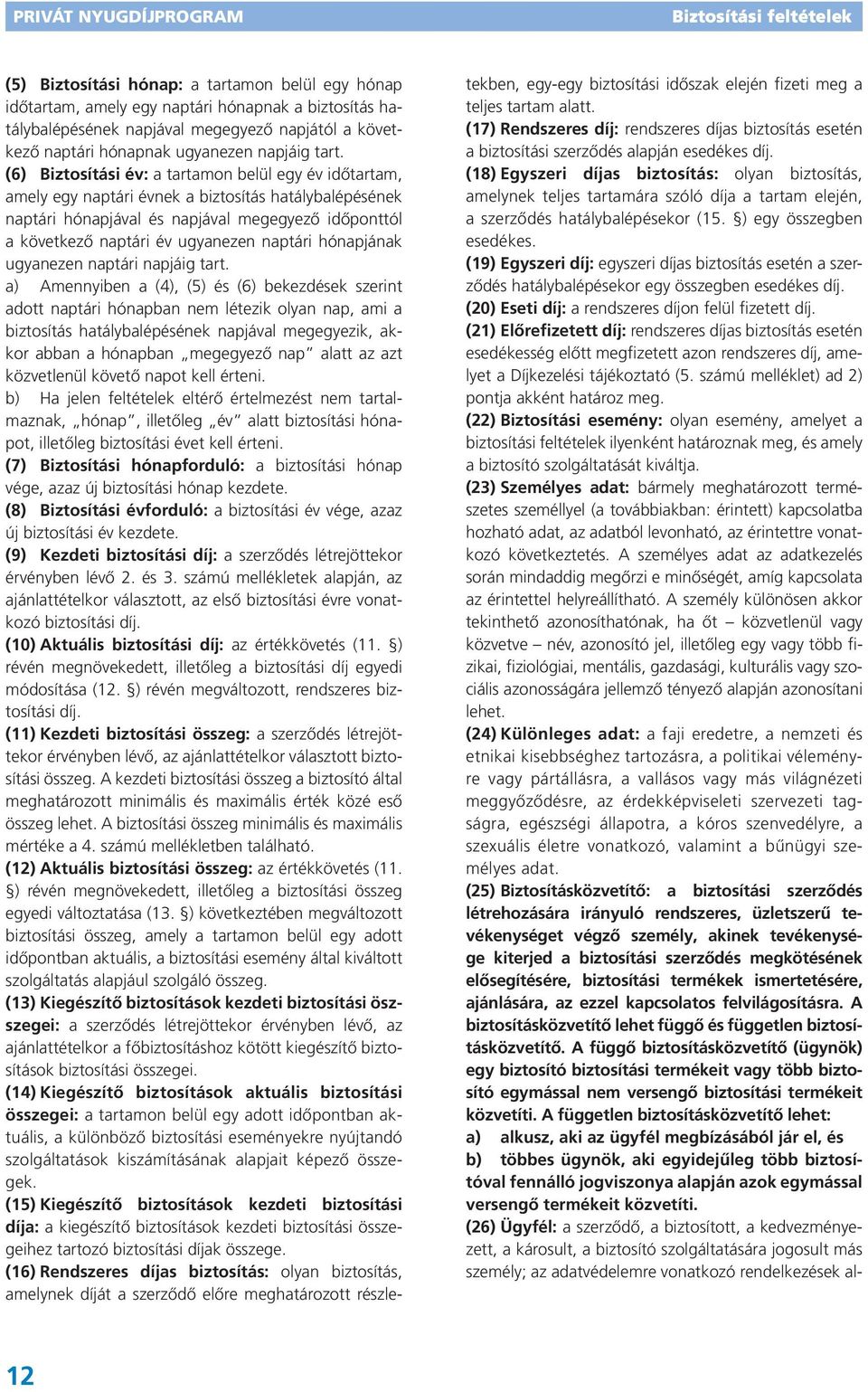 PRIVÁT NYUGDÍJPROGRAM Biztosítási feltételek

(5) Biztosítási hónap: a tartamon belül egy hónap időtartam, amely egy naptári hónapnak a biztosítás hatálybalépésének napjával megegyező napjától a következő naptári hónapnak ugyanezen napjáig tart.

(6) Biztosítási év: a tartamon belül egy év időtartam, amely egy naptári évnek a biztosítás hatálybalépésének naptári hónapjával és napjával megegyező időponttól a következő naptári év ugyanezen naptári hónapjának ugyanezen naptári napjáig tart.

a) Amennyiben a (4), (5) és (6) bekezdések szerint adott naptári hónapban nem létezik olyan nap, ami a biztosítás hatálybalépésének napjával megegyezik, akkor abban a hónapban „megegyező nap" alatt az azt közvetlenül követő napot kell érteni.

b) Ha jelen feltételek eltérő értelmezést nem tartalmaznak, „hónap", illetőleg „év" alatt biztosítási hónapot, illetőleg biztosítási évet kell érteni.

(7) Biztosítási hónapforduló: a biztosítási hónap vége, azaz új biztosítási hónap kezdete.

(8) Biztosítási évforduló: a biztosítási év vége, azaz új biztosítási év kezdete.

(9) Kezdeti biztosítási díj: a szerződés létrejöttekor érvényben lévő 2. és 3. számú mellékletek alapján, az ajánlattételkor választott, az első biztosítási évre vonatkozó biztosítási díj.

(10) Aktuális biztosítási díj: az értékkövetés (11. §) révén megnövekedett, illetőleg a biztosítási díj egyedi módosítása (12. §) révén megváltozott, rendszeres biztosítási díj.

(11) Kezdeti biztosítási összeg: a szerződés létrejöttekor érvényben lévő, az ajánlattételkor választott biztosítási összeg. A kezdeti biztosítási összeg a biztosító által meghatározott minimális és maximális érték közé eső összeg lehet. A biztosítási összeg minimális és maximális mértéke a 4. számú mellékletben található.

(12) Aktuális biztosítási összeg: az értékkövetés (11. §) révén megnövekedett, illetőleg a biztosítási összeg egyedi változtatása (13. §) következtében megváltozott biztosítási összeg, amely a tartamon belül egy adott időpontban aktuális, a biztosítási esemény által kiváltott szolgáltatás alapjául szolgáló összeg.

(13) Kiegészítő biztosítások kezdeti biztosítási összegei: a szerződés létrejöttekor érvényben lévő, az ajánlattételkor a főbiztosításhoz kötött kiegészítő biztosítások biztosítási összegei.

(14) Kiegészítő biztosítások aktuális biztosítási összegei: a tartamon belül egy adott időpontban aktuális, a különböző biztosítási eseményekre nyújtandó szolgáltatások kiszámításának alapjait képező összegek.

(15) Kiegészítő biztosítások kezdeti biztosítási díja: a kiegészítő biztosítások kezdeti biztosítási összegeihez tartozó biztosítási díjak összege.

(16) Rendszeres díjas biztosítás: olyan biztosítás, amelynek díját a szerződő előre meghatározott részletekben, egy-egy biztosítási időszak elején fizeti meg a teljes tartam alatt.

(17) Rendszeres díj: rendszeres díjas biztosítás esetén a biztosítási szerződés alapján esedékes díj.

(18) Egyszeri díjas biztosítás: olyan biztosítás, amelynek teljes tartamára szóló díja a tartam elején, a szerződés hatálybalépésekor (15. §) egy összegben esedékes.

(19) Egyszeri díj: egyszeri díjas biztosítás esetén a szerződés hatálybalépésekor egy összegben esedékes díj.

(20) Eseti díj: a rendszeres díjon felül fizetett díj.

(21) Előrefizetett díj: rendszeres díjas biztosítás esetén esedékesség előtt megfizetett azon rendszeres díj, amelyet a Díjkezelési tájékoztató (5. számú melléklet) ad 2) pontja akként határoz meg.

(22) Biztosítási esemény: olyan esemény, amelyet a biztosítási feltételek ilyenként határoznak meg, és amely a biztosító szolgáltatását kiváltja.

(23) Személyes adat: bármely meghatározott természetes személlyel (a továbbiakban: érintett) kapcsolatba hozható adat, az adatból levonható, az érintettre vonatkozó következtetés. A személyes adat az adatkezelés során mindaddig megőrzi e minőségét, amíg kapcsolata az érintettel helyreállítható. A személy különösen akkor tekinthető azonosíthatónak, ha őt – közvetlenül vagy közvetve – név, azonosító jel, illetőleg egy vagy több fizikai, fiziológiai, mentális, gazdasági, kulturális vagy szociális azonosságára jellemző tényező alapján azonosítani lehet.

(24) Különleges adat: a faji eredetre, a nemzeti és etnikai kisebbséghez tartozásra, a politikai véleményre vagy pártállásra, a vallásos vagy más világnézeti meggyőződésre, az érdekképviseleti szervezeti tagságra, egészségi állapotra, a kóros szenvedélyre, a szexuális életre vonatkozó, valamint a bűnügyi személyes adat.

(25) Biztosításközvetítő: a biztosítási szerződés létrehozására irányuló rendszeres, üzletszerű tevékenységet végző személy, akinek tevékenysége kiterjed a biztosítási szerződés megkötésének elősegítésére, biztosítási termékek ismertetésére, ajánlására, az ezzel kapcsolatos felvilágosításra. A biztosításközvetítő lehet függő és független biztosításközvetítő. A függő biztosításközvetítő (ügynök) egy biztosító biztosítási termékeit vagy több biztosító egymással nem versengő biztosítási termékeit közvetíti. A független biztosításközvetítő lehet:

a) alkusz, aki az ügyfél megbízásából jár el, és

b) többes ügynök, aki egyidejűleg több biztosítóval fennálló jogviszonya alapján azok egymással versengő termékeit közvetíti.

(26) Ügyfél: a szerződő, a biztosított, a kedvezményezett, a károsult, a biztosító szolgáltatására jogosult más személy; az adatvédelemre vonatkozó rendelkezések al-

12